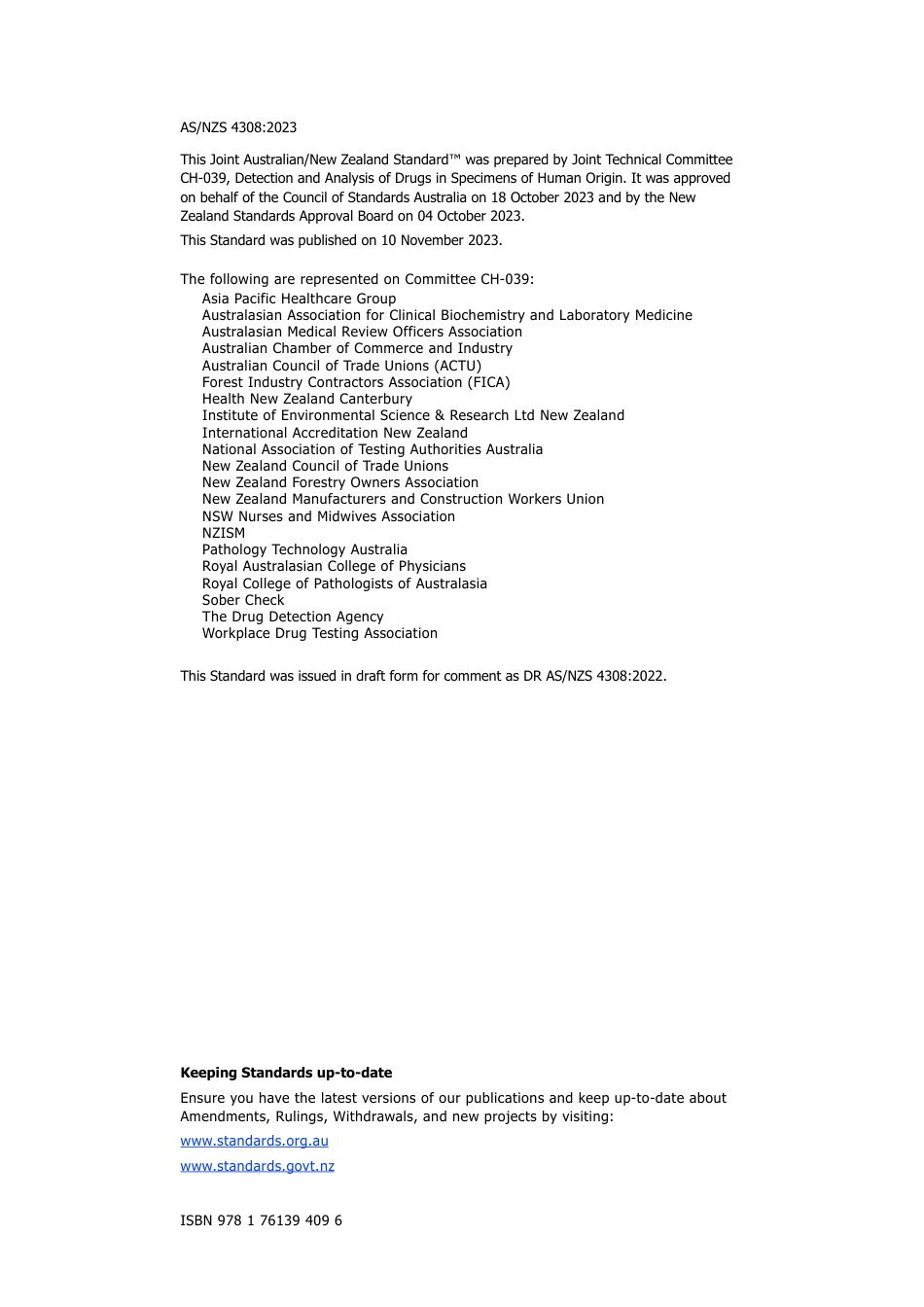 AS/NZS 4308:2023

This Joint Australian/New Zealand Standard™ was prepared by Joint Technical Committee CH-039, Detection and Analysis of Drugs in Specimens of Human Origin. It was approved on behalf of the Council of Standards Australia on 18 October 2023 and by the New Zealand Standards Approval Board on 04 October 2023.

This Standard was published on 10 November 2023.

The following are represented on Committee CH-039:
Asia Pacific Healthcare Group
Australasian Association for Clinical Biochemistry and Laboratory Medicine
Australasian Medical Review Officers Association
Australian Chamber of Commerce and Industry
Australian Council of Trade Unions (ACTU)
Forest Industry Contractors Association (FICA)
Health New Zealand Canterbury
Institute of Environmental Science & Research Ltd New Zealand
International Accreditation New Zealand
National Association of Testing Authorities Australia
New Zealand Council of Trade Unions
New Zealand Forestry Owners Association
New Zealand Manufacturers and Construction Workers Union
NSW Nurses and Midwives Association
NZISM
Pathology Technology Australia
Royal Australasian College of Physicians
Royal College of Pathologists of Australasia
Sober Check
The Drug Detection Agency
Workplace Drug Testing Association

This Standard was issued in draft form for comment as DR AS/NZS 4308:2022.

Keeping Standards up-to-date

Ensure you have the latest versions of our publications and keep up-to-date about Amendments, Rulings, Withdrawals, and new projects by visiting:

www.standards.org.au

www.standards.govt.nz

ISBN 978 1 76139 409 6